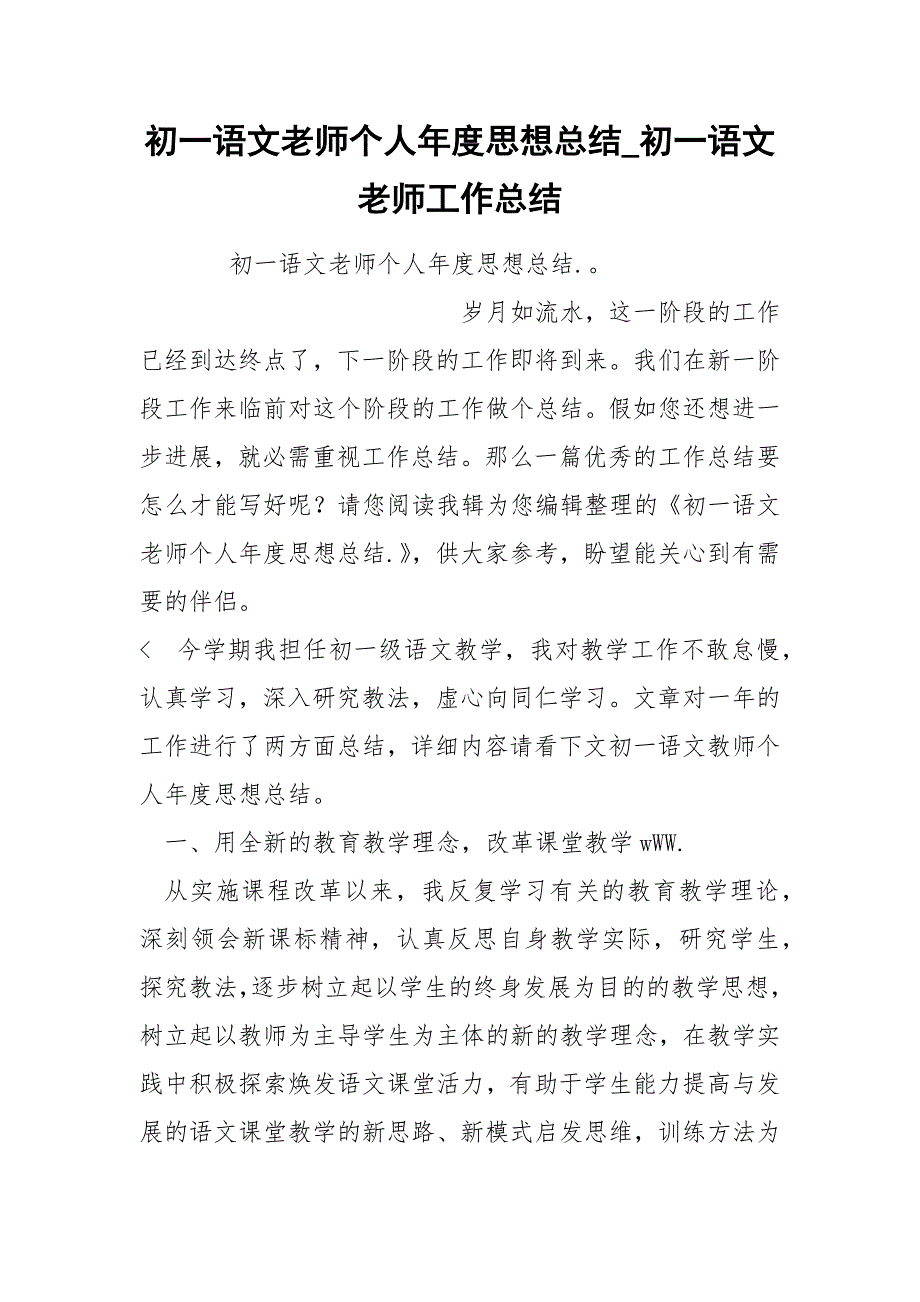 初一语文老师个人年度思想总结_初一语文老师工作总结

初一语文老师个人年度思想总结.。

岁月如流水，这一阶段的工作已经到达终点了，下一阶段的工作即将到来。我们在新一阶段工作来临前对这个阶段的工作做个总结。假如您还想进一步进展，就必需重视工作总结。那么一篇优秀的工作总结要怎么才能写好呢？请您阅读我辑为您编辑整理的《初一语文老师个人年度思想总结.》，供大家参考，盼望能关心到有需要的伴侣。

< 今学期我担任初一级语文教学，我对教学工作不敢怠慢，认真学习，深入研究教法，虚心向同仁学习。文章对一年的工作进行了两方面总结，详细内容请看下文初一语文教师个人年度思想总结。

一、用全新的教育教学理念，改革课堂教学 wWW.

从实施课程改革以来，我反复学习有关的教育教学理论，深刻领会新课标精神，认真反思自身教学实际，研究学生，探究教法,逐步树立起以学生的终身发展为目的的教学思想，树立起以教师为主导学生为主体的新的教学理念，在教学实践中积极探索焕发语文课堂活力，有助于学生能力提高与发展的语文课堂教学的新思路、新模式启发思维，训练方法为